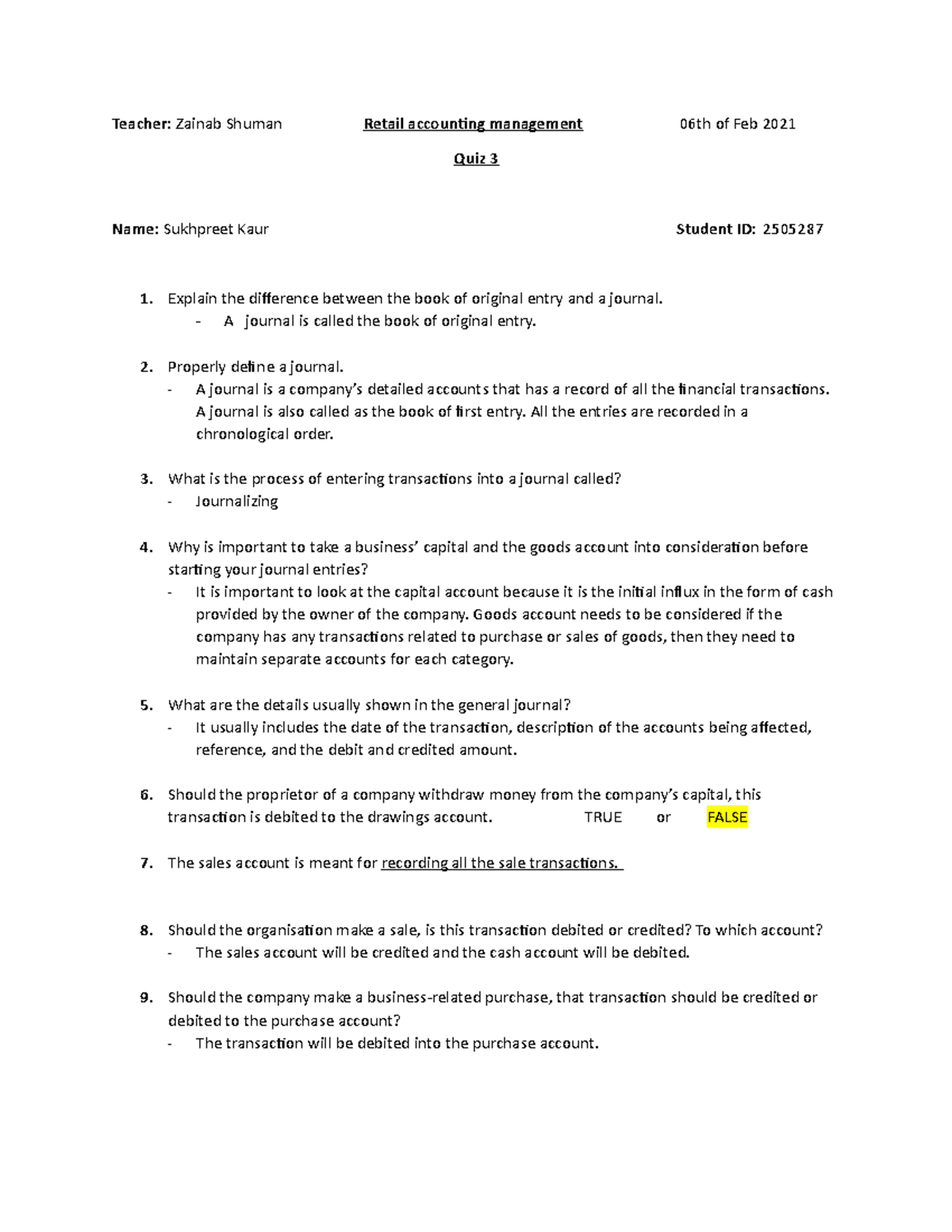 Teacher: Zainab Shuman Retail accounting management 06th of Feb 2021

Quiz 3

Name: Sukhpreet Kaur Student ID: 2505287

1. Explain the difference between the book of original entry and a journal.
- A journal is called the book of original entry.

2. Properly define a journal.
- A journal is a company's detailed accounts that has a record of all the financial transactions. A journal is also called as the book of first entry. All the entries are recorded in a chronological order.

3. What is the process of entering transactions into a journal called?
- Journalizing

4. Why is important to take a business' capital and the goods account into consideration before starting your journal entries?
- It is important to look at the capital account because it is the initial influx in the form of cash provided by the owner of the company. Goods account needs to be considered if the company has any transactions related to purchase or sales of goods, then they need to maintain separate accounts for each category.

5. What are the details usually shown in the general journal?
- It usually includes the date of the transaction, description of the accounts being affected, reference, and the debit and credited amount.

6. Should the proprietor of a company withdraw money from the company's capital, this transaction is debited to the drawings account. TRUE or FALSE

7. The sales account is meant for recording all the sale transactions.

8. Should the organisation make a sale, is this transaction debited or credited? To which account?
- The sales account will be credited and the cash account will be debited.

9. Should the company make a business-related purchase, that transaction should be credited or debited to the purchase account?
- The transaction will be debited into the purchase account.